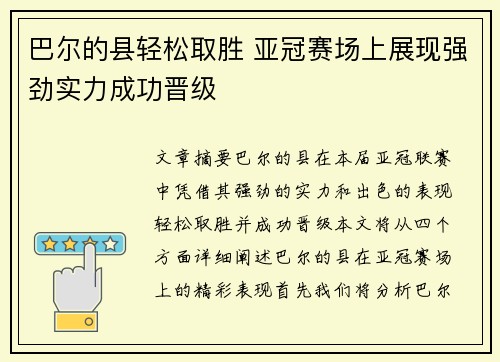 巴尔的县轻松取胜 亚冠赛场上展现强劲实力成功晋级

文章摘要巴尔的县在本届亚冠联赛中凭借其强劲的实力和出色的表现轻松取胜并成功晋级本文将从四个方面详细阐述巴尔的县在亚冠赛场上的精彩表现首先我们将分析巴尔